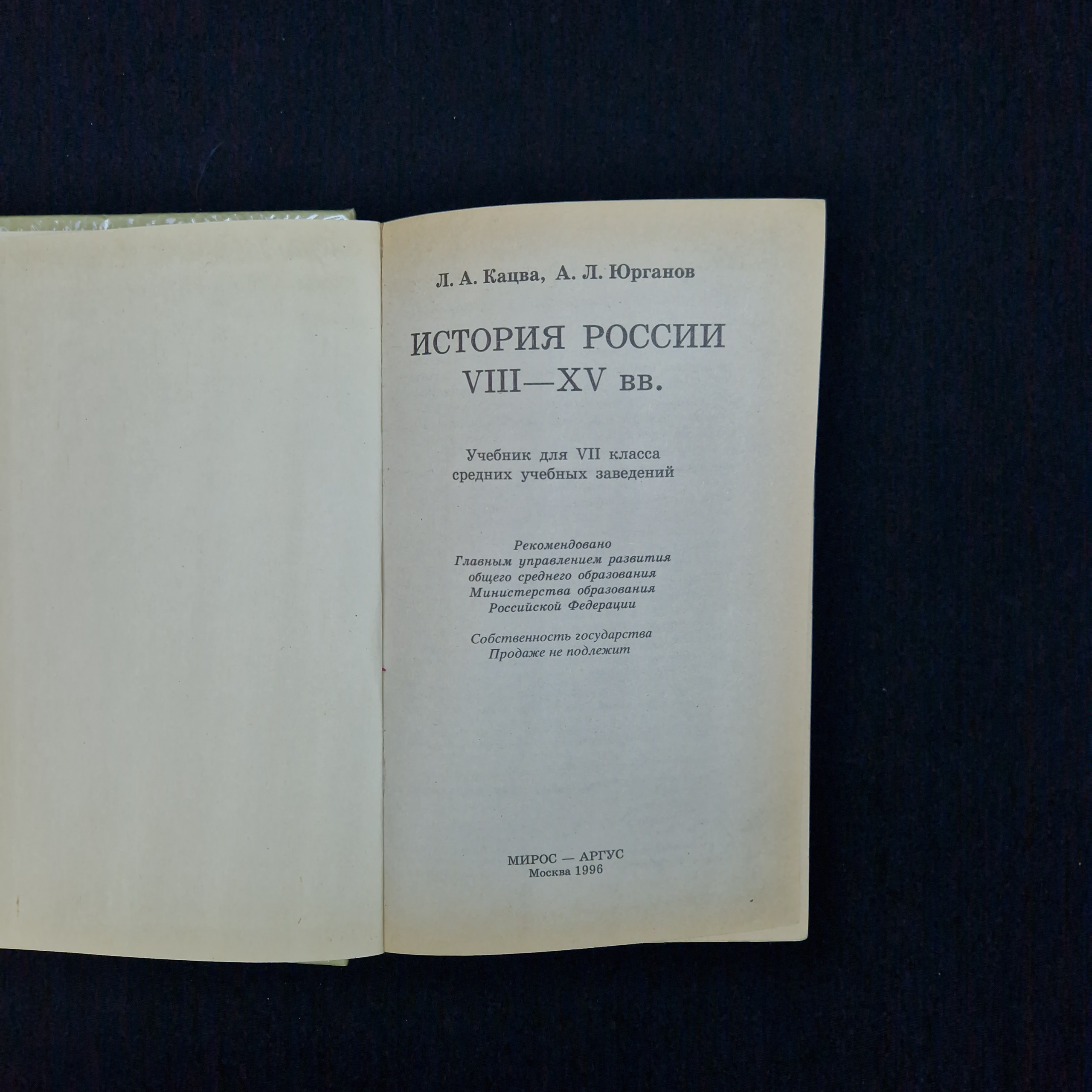 Л. А. Кацва, А. Л. Юрганов

ИСТОРИЯ РОССИИ
VIII—XV вв.

Учебник для VII класса
средних учебных заведений

Рекомендовано
Главным управлением развития
общего среднего образования
Министерства образования
Российской Федерации

Собственность государства
Продаже не подлежит

МИРОС — АРГУС
Москва 1996